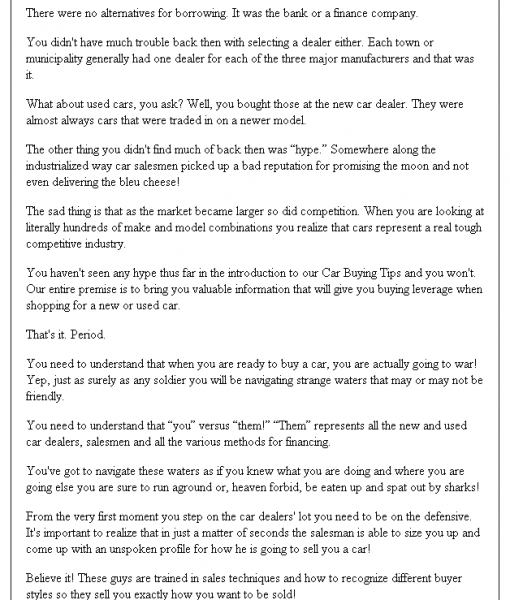 There were no alternatives for borrowing. It was the bank or a finance company.

You didn't have much trouble back then with selecting a dealer either. Each town or municipality generally had one dealer for each of the three major manufacturers and that was it.

What about used cars, you ask? Well, you bought those at the new car dealer. They were almost always cars that were traded in on a newer model.

The other thing you didn't find much of back then was “hype.” Somewhere along the industrialized way car salesmen picked up a bad reputation for promising the moon and not even delivering the bleu cheese!

The sad thing is that as the market became larger so did competition. When you are looking at literally hundreds of make and model combinations you realize that cars represent a real tough competitive industry.

You haven't seen any hype thus far in the introduction to our Car Buying Tips and you won't. Our entire premise is to bring you valuable information that will give you buying leverage when shopping for a new or used car.

That's it. Period.

You need to understand that when you are ready to buy a car, you are actually going to war! Yep, just as surely as any soldier you will be navigating strange waters that may or may not be friendly.

You need to understand that “you” versus “them!” “Them” represents all the new and used car dealers, salesmen and all the various methods for financing.

You've got to navigate these waters as if you knew what you are doing and where you are going else you are sure to run aground or, heaven forbid, be eaten up and spat out by sharks!

From the very first moment you step on the car dealers' lot you need to be on the defensive. It's important to realize that in just a matter of seconds the salesman is able to size you up and come up with an unspoken profile for how he is going to sell you a car!

Believe it! These guys are trained in sales techniques and how to recognize different buyer styles so they sell you exactly how you want to be sold!